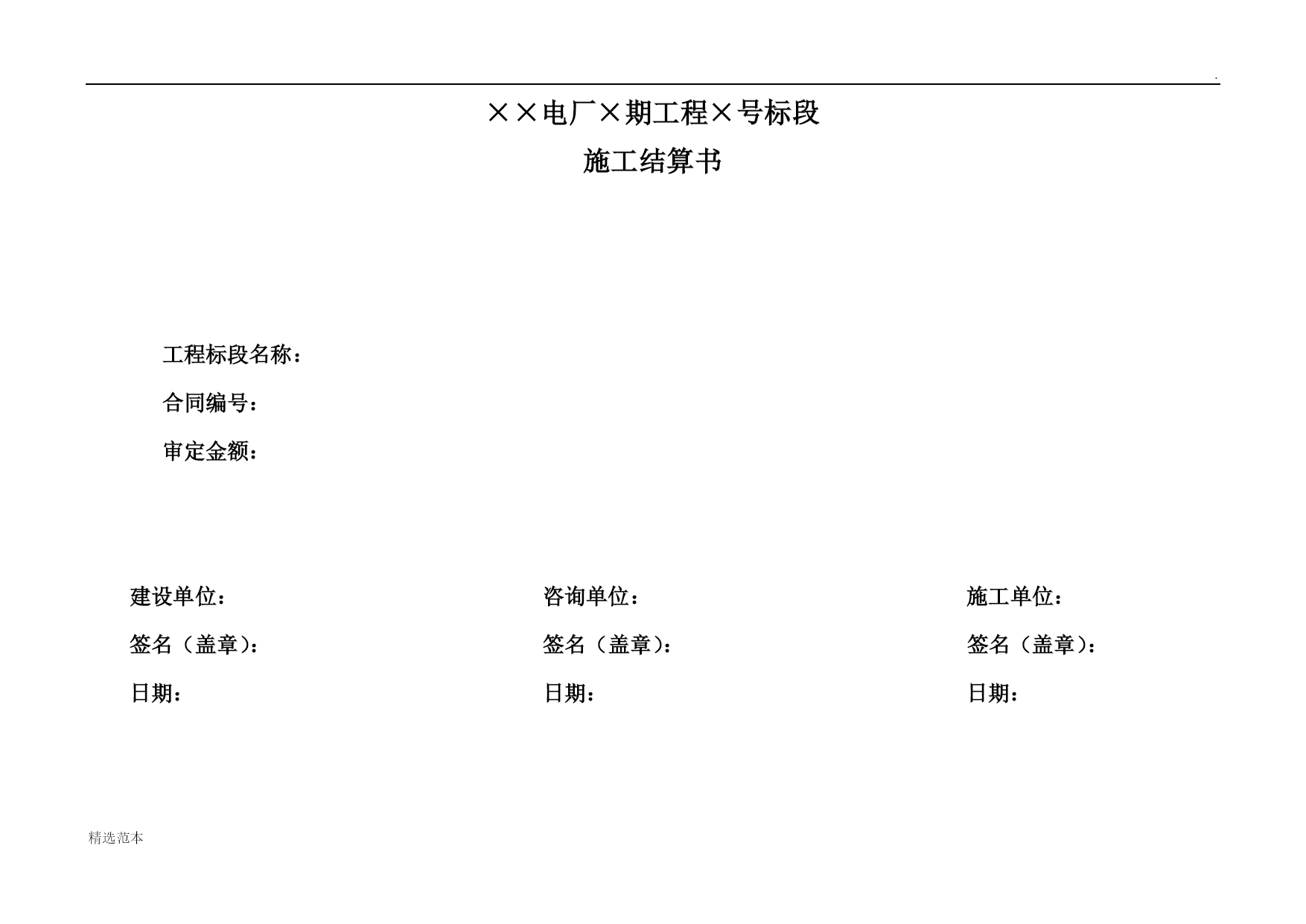 .

××电厂×期工程×号标段

施工结算书

工程标段名称：

合同编号：

审定金额：

建设单位：

签名（盖章）：

日期：

咨询单位：

签名（盖章）：

日期：

施工单位：

签名（盖章）：

日期：

精选范本